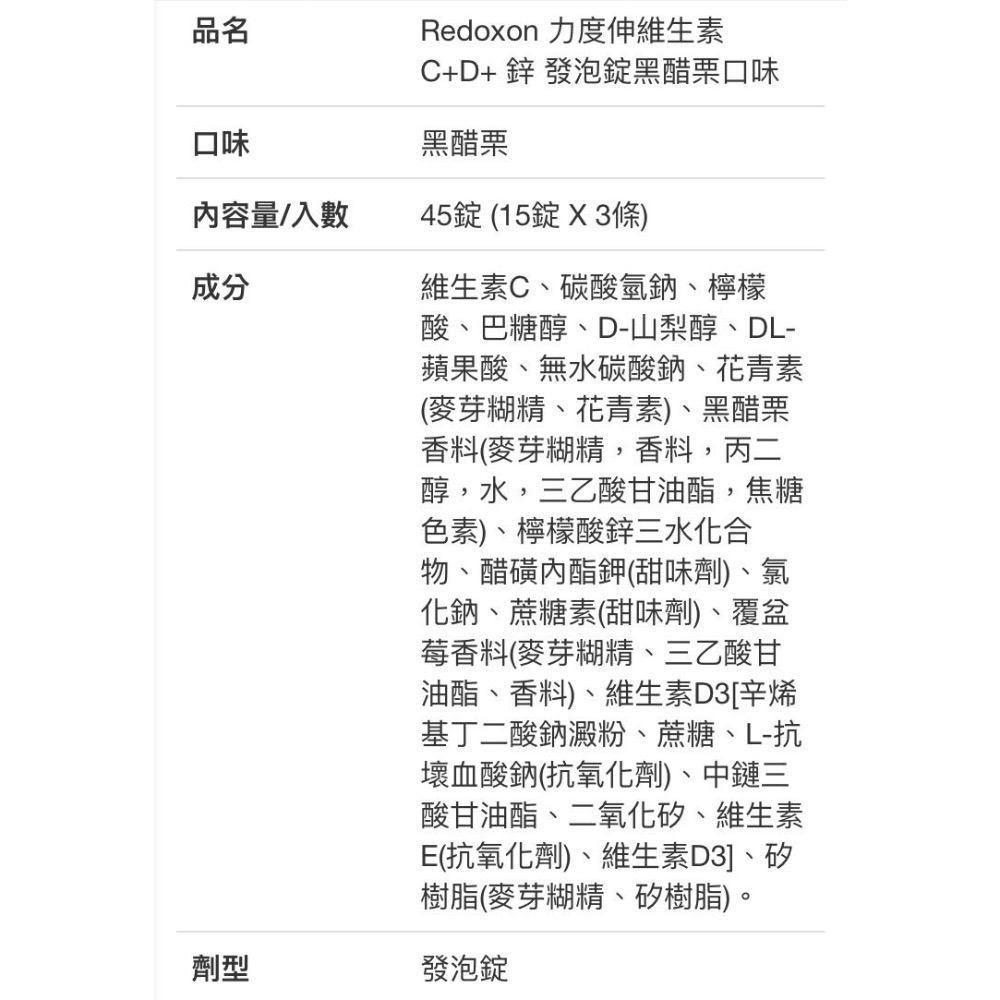 | 品名 | Redoxon 力度伸維生素 C+D+ 鋅 發泡錠黑醋栗口味 |
|---|---|
| 口味 | 黑醋栗 |
| 內容量/入數 | 45錠 (15錠 X 3條) |
| 成分 | 維生素C、碳酸氫鈉、檸檬酸、巴糖醇、D-山梨醇、DL-蘋果酸、無水碳酸鈉、花青素(麥芽糊精、花青素)、黑醋栗香料(麥芽糊精，香料，丙二醇，水，三乙酸甘油酯，焦糖色素)、檸檬酸鋅三水化合物、醋磺內酯鉀(甜味劑)、氯化鈉、蔗糖素(甜味劑)、覆盆莓香料(麥芽糊精、三乙酸甘油酯、香料)、維生素D3[辛烯基丁二酸鈉澱粉、蔗糖、L-抗壞血酸鈉(抗氧化劑)、中鏈三酸甘油酯、二氧化矽、維生素E(抗氧化劑)、維生素D3]、矽樹脂(麥芽糊精、矽樹脂)。 |
| 劑型 | 發泡錠 |